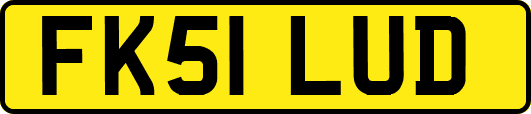 FK51 LUD